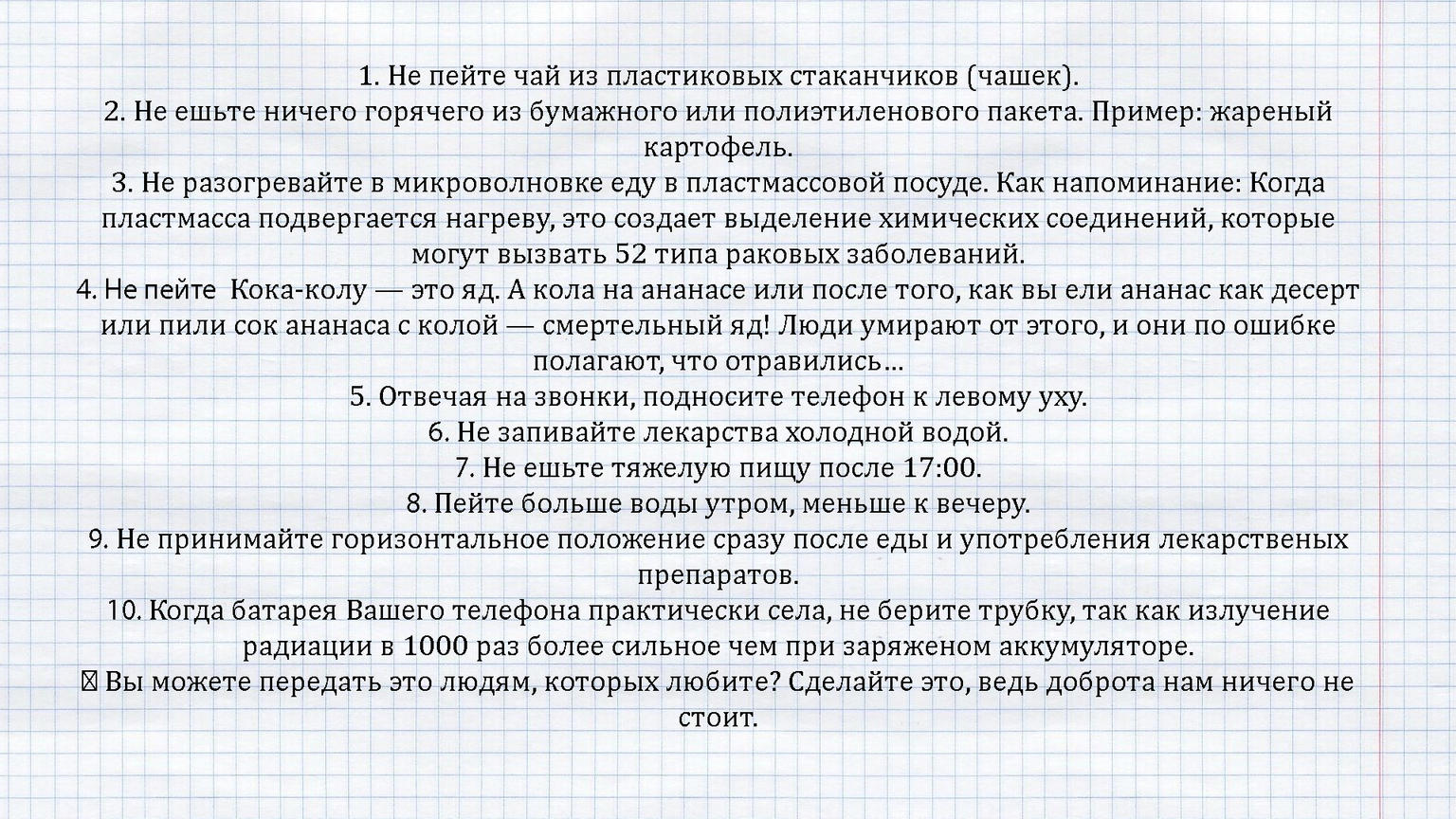 1. Не пейте чай из пластиковых стаканчиков (чашек).
2. Не ешьте ничего горячего из бумажного или полиэтиленового пакета. Пример: жареный картофель.
3. Не разогревайте в микроволновке еду в пластмассовой посуде. Как напоминание: Когда пластмасса подвергается нагреву, это создает выделение химических соединений, которые могут вызвать 52 типа раковых заболеваний.
4. Не пейте Кока-колу — это яд. А кола на ананасе или после того, как вы ели ананас как десерт или пили сок ананаса с колой — смертельный яд! Люди умирают от этого, и они по ошибке полагают, что отравились…
5. Отвечая на звонки, подносите телефон к левому уху.
6. Не запивайте лекарства холодной водой.
7. Не ешьте тяжелую пищу после 17:00.
8. Пейте больше воды утром, меньше к вечеру.
9. Не принимайте горизонтальное положение сразу после еды и употребления лекарственых препаратов.
10. Когда батарея Вашего телефона практически села, не берите трубку, так как излучение радиации в 1000 раз более сильное чем при заряженом аккумуляторе.
Вы можете передать это людям, которых любите? Сделайте это, ведь доброта нам ничего не стоит.